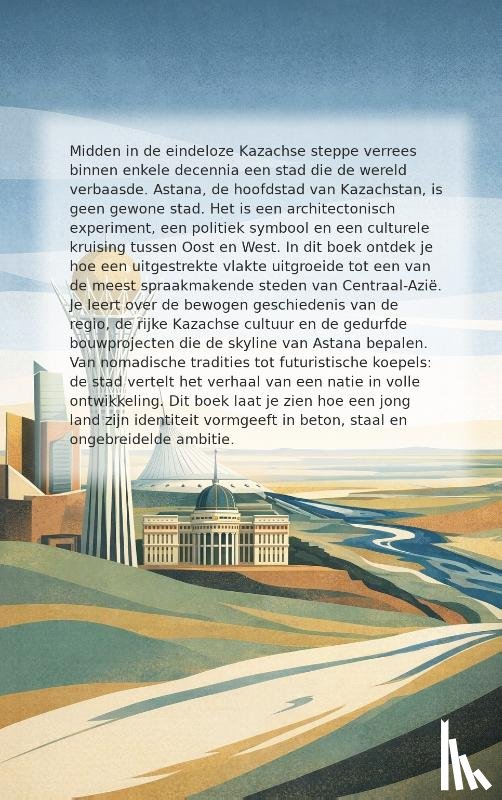 Midden in de eindeloze Kazachse steppe verrees binnen enkele decennia een stad die de wereld verbaasde. Astana, de hoofdstad van Kazachstan, is geen gewone stad. Het is een architectonisch experiment, een politiek symbool en een culturele kruising tussen Oost en West. In dit boek ontdek je hoe een uitgestrekte vlakte uitgroeide tot een van de meest spraakmakende steden van Centraal-Azië. Je leert over de bewogen geschiedenis van de regio, de rijke Kazachse cultuur en de gedurfde bouwprojecten die de skyline van Astana bepalen. Van nomadische tradities tot futuristische koepels: de stad vertelt het verhaal van een natie in volle ontwikkeling. Dit boek laat je zien hoe een jong land zijn identiteit vormgeeft in beton, staal en ongebreidelde ambitie.